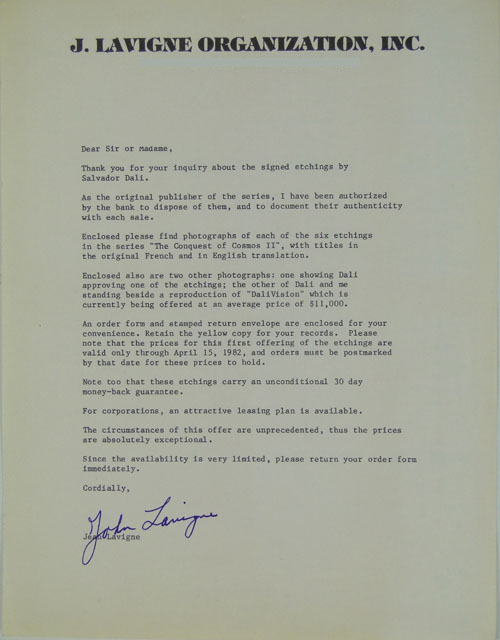 J. LAVIGNE ORGANIZATION, INC.

Dear Sir or Madame,

Thank you for your inquiry about the signed etchings by Salvador Dali.

As the original publisher of the series, I have been authorized by the bank to dispose of them, and to document their authenticity with each sale.

Enclosed please find photographs of each of the six etchings in the series "The Conquest of Cosmos II", with titles in the original French and in English translation.

Enclosed also are two other photographs: one showing Dali approving one of the etchings; the other of Dali and me standing beside a reproduction of "DaliVision" which is currently being offered at an average price of $11,000.

An order form and stamped return envelope are enclosed for your convenience. Retain the yellow copy for your records. Please note that the prices for this first offering of the etchings are valid only through April 15, 1982, and orders must be postmarked by that date for these prices to hold.

Note too that these etchings carry an unconditional 30 day money-back guarantee.

For corporations, an attractive leasing plan is available.

The circumstances of this offer are unprecedented, thus the prices are absolutely exceptional.

Since the availability is very limited, please return your order form immediately.

Cordially,

John Lavigne

Jean Lavigne